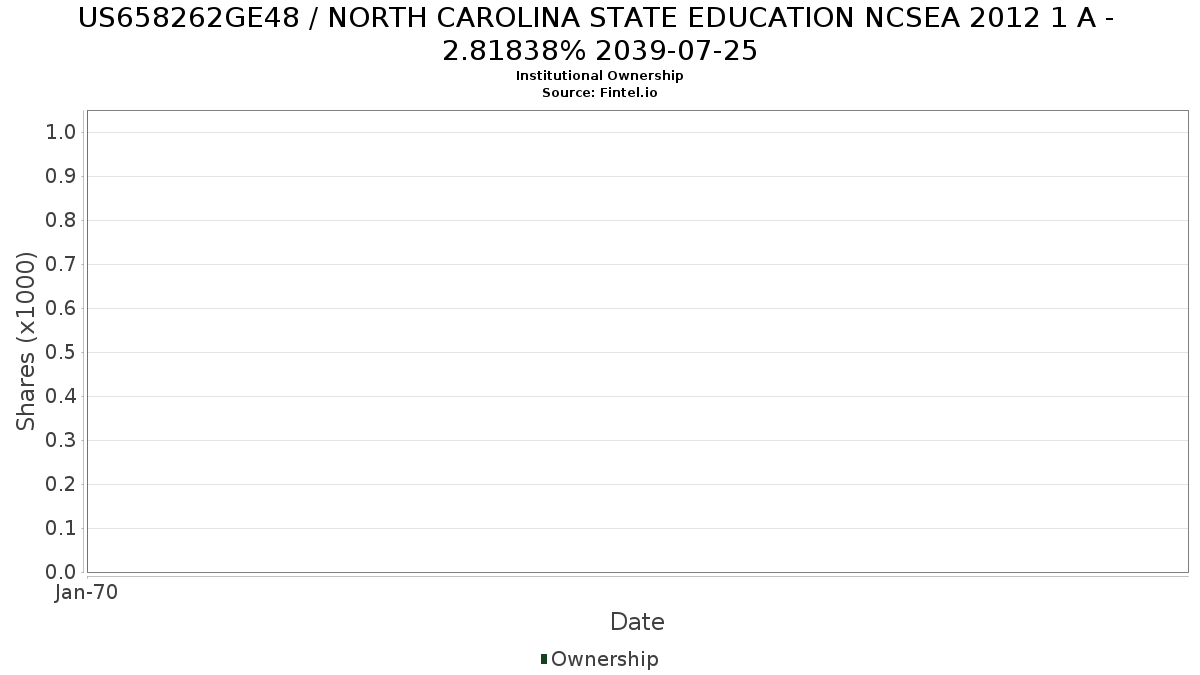 US658262GE48 / NORTH CAROLINA STATE EDUCATION NCSEA 2012 1 A - 2.81838% 2039-07-25
Institutional Ownership
Source: Fintel.io

Shares (x1000)
1.0
0.9
0.8
0.7
0.6
0.5
0.4
0.3
0.2
0.1
0.0
Jan-70
Date
Ownership